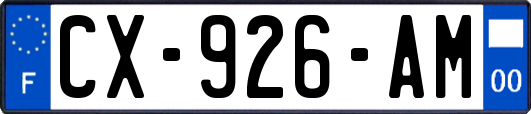 F

CX-926-AM

00